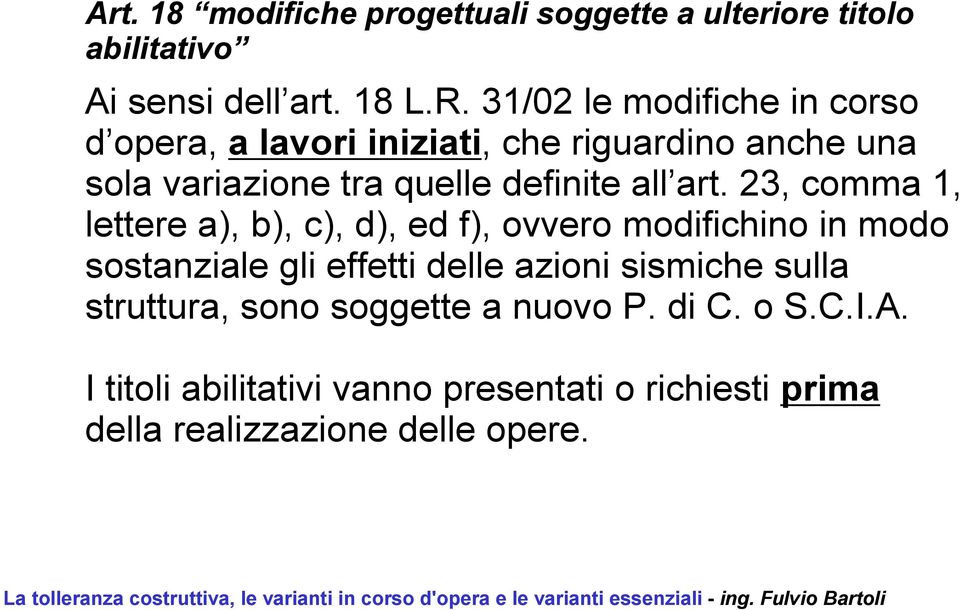 Art. 18 “modifiche progettuali soggette a ulteriore titolo abilitativo”

Ai sensi dell’art. 18 L.R. 31/02 le modifiche in corso d’opera, a lavori iniziati, che riguardino anche una sola variazione tra quelle definite all’art. 23, comma 1, lettere a), b), c), d), ed f), ovvero modifichino in modo sostanziale gli effetti delle azioni sismiche sulla struttura, sono soggette a nuovo P. di C. o S.C.I.A.

I titoli abilitativi vanno presentati o richiesti prima della realizzazione delle opere.

La tolleranza costruttiva, le varianti in corso d'opera e le varianti essenziali - ing. Fulvio Bartoli